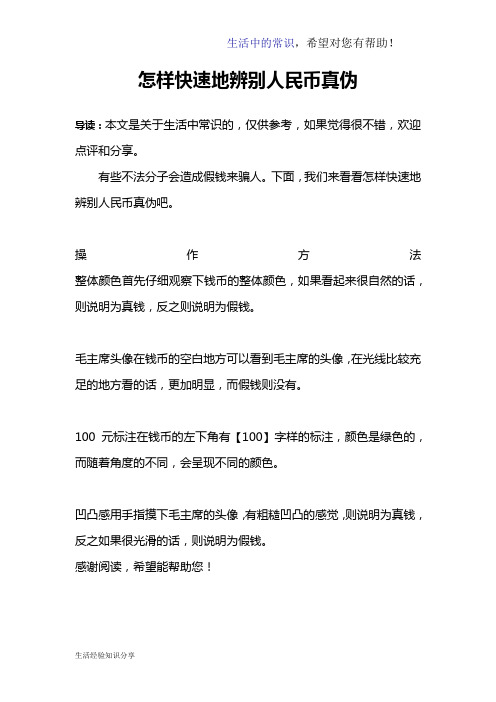 生活中的常识，希望对您有帮助！

怎样快速地辨别人民币真伪

导读：本文是关于生活中常识的，仅供参考，如果觉得很不错，欢迎点评和分享。

有些不法分子会造成假钱来骗人。下面，我们来看看怎样快速地辨别人民币真伪吧。

操作方法
整体颜色首先仔细观察下钱币的整体颜色，如果看起来很自然的话，则说明为真钱，反之则说明为假钱。

毛主席头像在钱币的空白地方可以看到毛主席的头像，在光线比较充足的地方看的话，更加明显，而假钱则没有。

100 元标注在钱币的左下角有【100】字样的标注，颜色是绿色的，而随着角度的不同，会呈现不同的颜色。

凹凸感用手指摸下毛主席的头像，有粗糙凹凸的感觉，则说明为真钱，反之如果很光滑的话，则说明为假钱。
感谢阅读，希望能帮助您！

生活经验知识分享